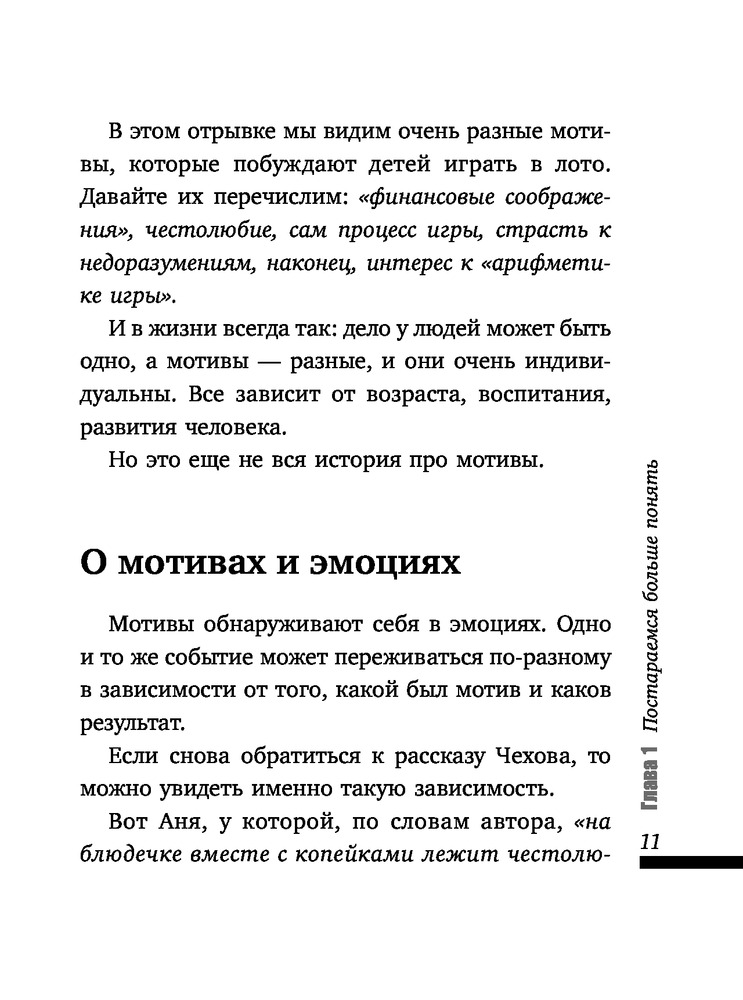 В этом отрывке мы видим очень разные мотивы, которые побуждают детей играть в лото. Давайте их перечислим: «финансовые соображения», честолюбие, сам процесс игры, страсть к недоразумениям, наконец, интерес к «арифметике игры».

И в жизни всегда так: дело у людей может быть одно, а мотивы — разные, и они очень индивидуальны. Все зависит от возраста, воспитания, развития человека.

Но это еще не вся история про мотивы.

О мотивах и эмоциях

Мотивы обнаруживают себя в эмоциях. Одно и то же событие может переживаться по-разному в зависимости от того, какой был мотив и каков результат.

Если снова обратиться к рассказу Чехова, то можно увидеть именно такую зависимость.

Вот Аня, у которой, по словам автора, «на блюдечке вместе с копейками лежит честолю-

Глава 1 Постараемся больше понять

11